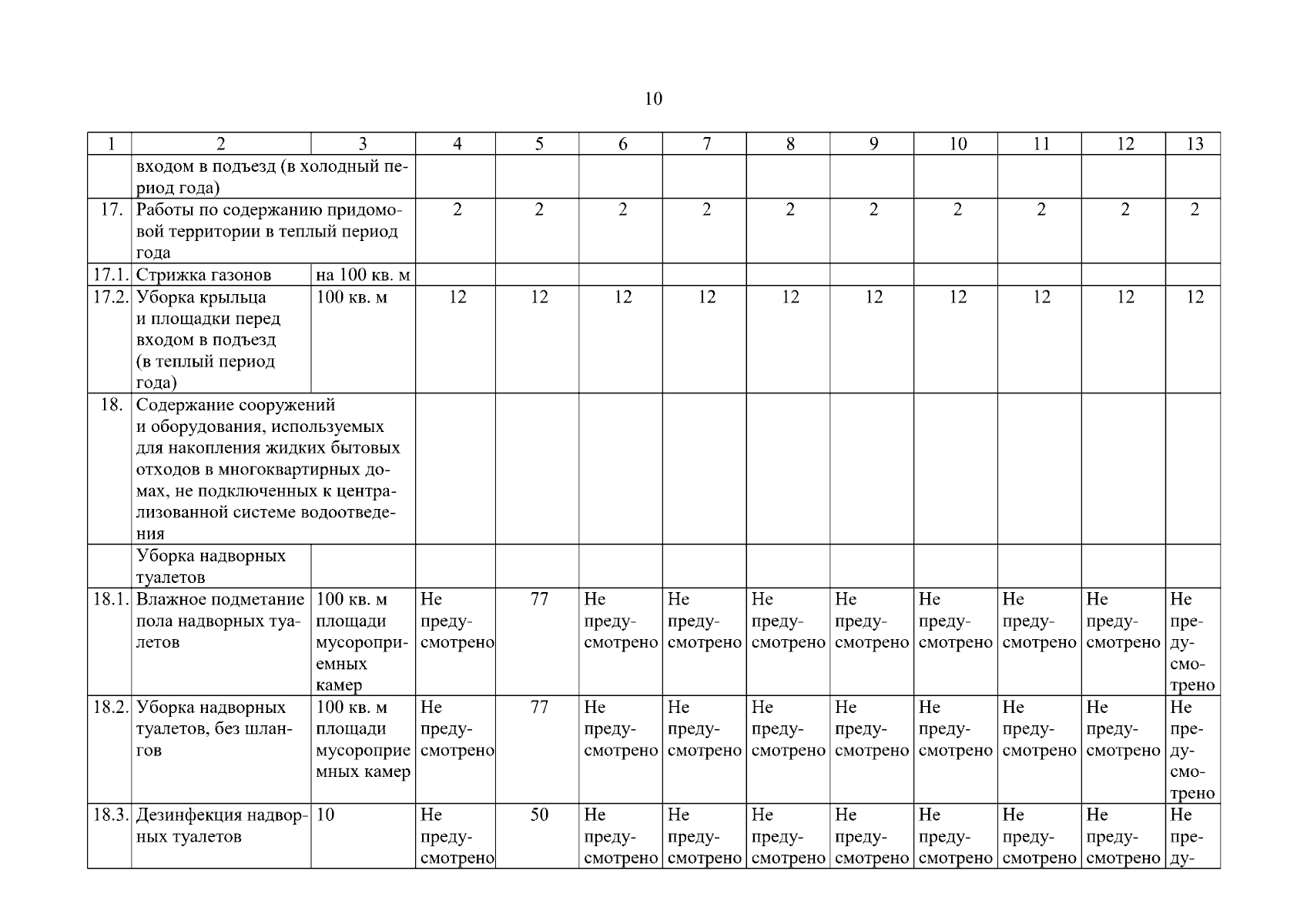 10

| 1 | 2 | 3 | 4 | 5 | 6 | 7 | 8 | 9 | 10 | 11 | 12 | 13 |
|---|---|---|---|---|---|---|---|---|---|---|---|---|
| | входом в подъезд (в холодный период года) | | | | | | | | | | | |
| 17. | Работы по содержанию придомовой территории в теплый период года | | 2 | 2 | 2 | 2 | 2 | 2 | 2 | 2 | 2 | 2 |
| 17.1. | Стрижка газонов | на 100 кв. м | | | | | | | | | | |
| 17.2. | Уборка крыльца и площадки перед входом в подъезд (в теплый период года) | 100 кв. м | 12 | 12 | 12 | 12 | 12 | 12 | 12 | 12 | 12 | 12 |
| 18. | Содержание сооружений и оборудования, используемых для накопления жидких бытовых отходов в многоквартирных домах, не подключенных к централизованной системе водоотведения | | | | | | | | | | | |
| | Уборка надворных туалетов | | | | | | | | | | | |
| 18.1. | Влажное подметание пола надворных туалетов | 100 кв. м площади мусороприемных камер | Не предусмотрено | 77 | Не предусмотрено | Не предусмотрено | Не предусмотрено | Не предусмотрено | Не предусмотрено | Не предусмотрено | Не предусмотрено | Не предусмотрено |
| 18.2. | Уборка надворных туалетов, без шлангов | 100 кв. м площади мусороприемных камер | Не предусмотрено | 77 | Не предусмотрено | Не предусмотрено | Не предусмотрено | Не предусмотрено | Не предусмотрено | Не предусмотрено | Не предусмотрено | Не предусмотрено |
| 18.3. | Дезинфекция надворных туалетов | 10 | Не предусмотрено | 50 | Не предусмотрено | Не предусмотрено | Не предусмотрено | Не предусмотрено | Не предусмотрено | Не предусмотрено | Не предусмотрено | Не преду- |